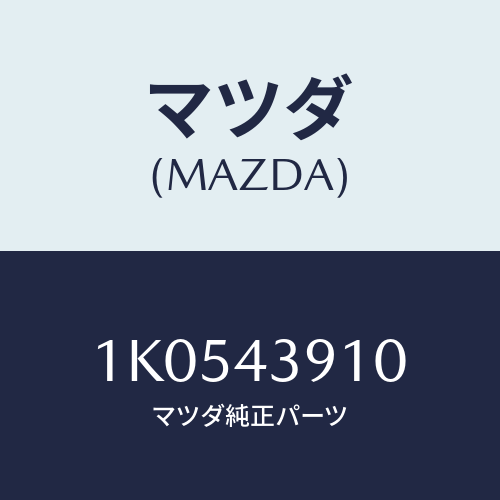 マツダ
(MAZDA)

1K0543910
マツダ純正パーツ